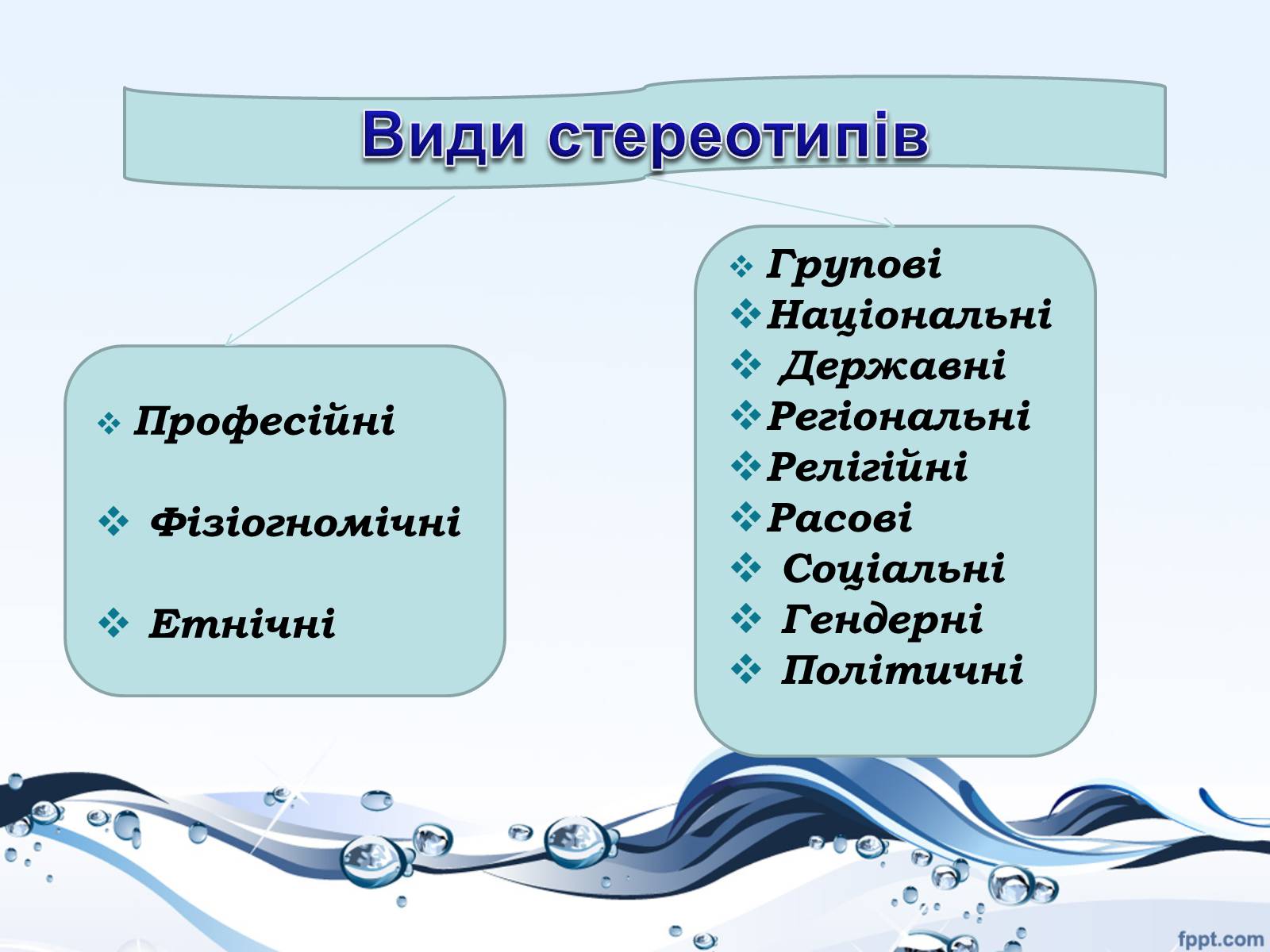 Види стереотипів

❖ Професійні

❖ Фізіогномічні

❖ Етнічні

❖ Групові
❖ Національні
❖ Державні
❖ Регіональні
❖ Релігійні
❖ Расові
❖ Соціальні
❖ Гендерні
❖ Політичні

fppt.com